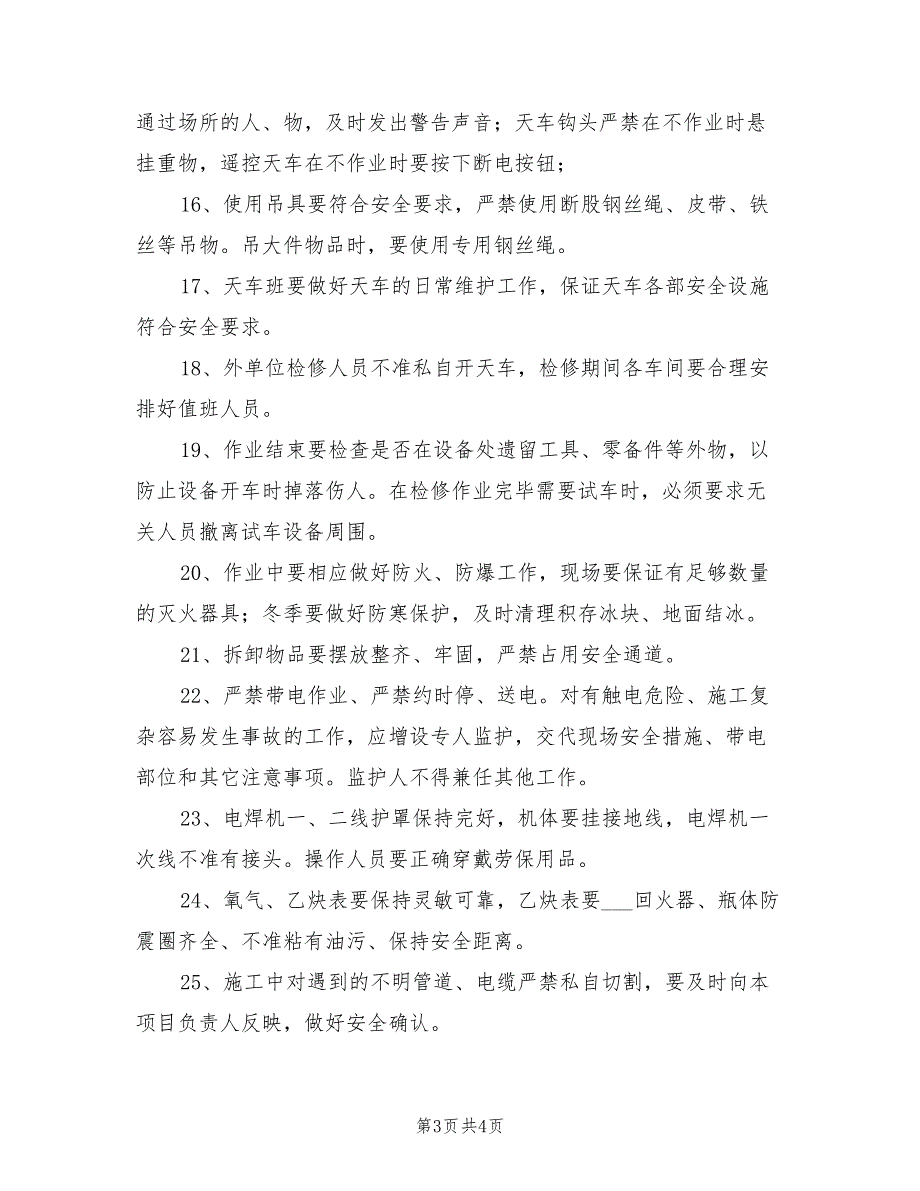 通过场所的人、物，及时发出警告声音；天车钩头严禁在不作业时悬挂重物，遥控天车在不作业时要按下断电按钮；

16、使用吊具要符合安全要求，严禁使用断股钢丝绳、皮带、铁丝等吊物。吊大件物品时，要使用专用钢丝绳。

17、天车班要做好天车的日常维护工作，保证天车各部安全设施符合安全要求。

18、外单位检修人员不准私自开天车，检修期间各车间要合理安排好值班人员。

19、作业结束要检查是否在设备处遗留工具、零备件等外物，以防止设备开车时掉落伤人。在检修作业完毕需要试车时，必须要求无关人员撤离试车设备周围。

20、作业中要相应做好防火、防爆工作，现场要保证有足够数量的灭火器具；冬季要做好防寒保护，及时清理积存冰块、地面结冰。

21、拆卸物品要摆放整齐、牢固，严禁占用安全通道。

22、严禁带电作业、严禁约时停、送电。对有触电危险、施工复杂容易发生事故的工作，应增设专人监护，交代现场安全措施、带电部位和其它注意事项。监护人不得兼任其他工作。

23、电焊机一、二线护罩保持完好，机体要挂接地线，电焊机一次线不准有接头。操作人员要正确穿戴劳保用品。

24、氧气、乙炔表要保持灵敏可靠，乙炔表要___回火器、瓶体防震圈齐全、不准粘有油污、保持安全距离。

25、施工中对遇到的不明管道、电缆严禁私自切割，要及时向本项目负责人反映，做好安全确认。

第3页 共4页